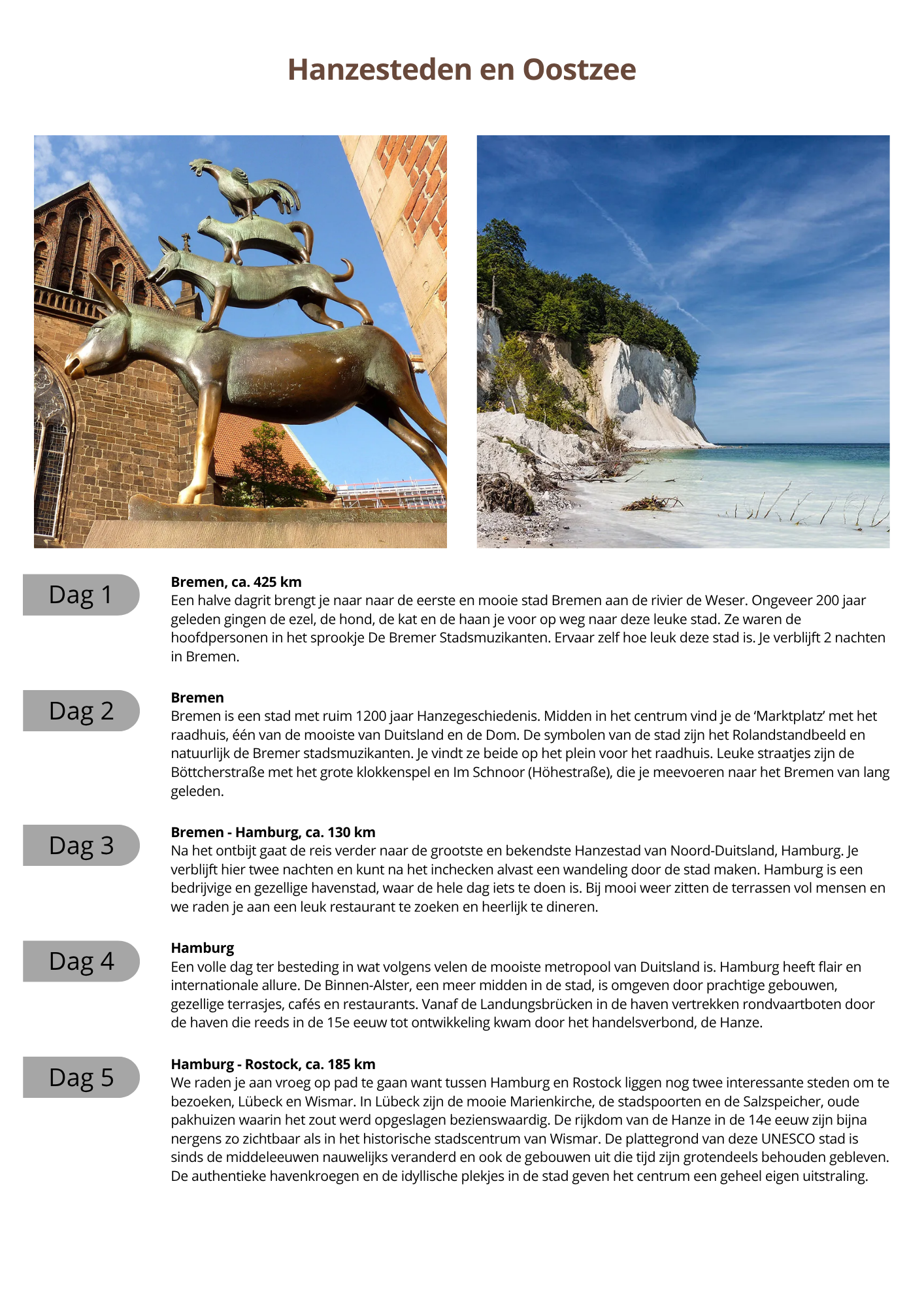 Hanzesteden en Oostzee

Dag 1

Bremen, ca. 425 km
Een halve dagrit brengt je naar naar de eerste en mooie stad Bremen aan de rivier de Weser. Ongeveer 200 jaar geleden gingen de ezel, de hond, de kat en de haan je voor op weg naar deze leuke stad. Ze waren de hoofdpersonen in het sprookje De Bremer Stadsmuzikanten. Ervaar zelf hoe leuk deze stad is. Je verblijft 2 nachten in Bremen.

Dag 2

Bremen
Bremen is een stad met ruim 1200 jaar Hanzegeschiedenis. Midden in het centrum vind je de 'Marktplatz' met het raadhuis, één van de mooiste van Duitsland en de Dom. De symbolen van de stad zijn het Rolandstandbeeld en natuurlijk de Bremer stadsmuzikanten. Je vindt ze beide op het plein voor het raadhuis. Leuke straatjes zijn de Böttcherstraße met het grote klokkenspel en Im Schnoor (Höhestraße), die je meevoeren naar het Bremen van lang geleden.

Dag 3

Bremen - Hamburg, ca. 130 km
Na het ontbijt gaat de reis verder naar de grootste en bekendste Hanzestad van Noord-Duitsland, Hamburg. Je verblijft hier twee nachten en kunt na het inchecken alvast een wandeling door de stad maken. Hamburg is een bedrijvige en gezellige havenstad, waar de hele dag iets te doen is. Bij mooi weer zitten de terrassen vol mensen en we raden je aan een leuk restaurant te zoeken en heerlijk te dineren.

Dag 4

Hamburg
Een volle dag ter besteding in wat volgens velen de mooiste metropool van Duitsland is. Hamburg heeft flair en internationale allure. De Binnen-Alster, een meer midden in de stad, is omgeven door prachtige gebouwen, gezellige terrasjes, cafés en restaurants. Vanaf de Landungsbrücken in de haven vertrekken rondvaartboten door de haven die reeds in de 15e eeuw tot ontwikkeling kwam door het handelsverbond, de Hanze.

Dag 5

Hamburg - Rostock, ca. 185 km
We raden je aan vroeg op pad te gaan want tussen Hamburg en Rostock liggen nog twee interessante steden om te bezoeken, Lübeck en Wismar. In Lübeck zijn de mooie Marienkirche, de stadspoorten en de Salzspeicher, oude pakhuizen waarin het zout werd opgeslagen bezienswaardig. De rijkdom van de Hanze in de 14e eeuw zijn bijna nergens zo zichtbaar als in het historische stadscentrum van Wismar. De plattegrond van deze UNESCO stad is sinds de middeleeuwen nauwelijks veranderd en ook de gebouwen uit die tijd zijn grotendeels behouden gebleven. De authentieke havenkroegen en de idyllische plekjes in de stad geven het centrum een geheel eigen uitstraling.